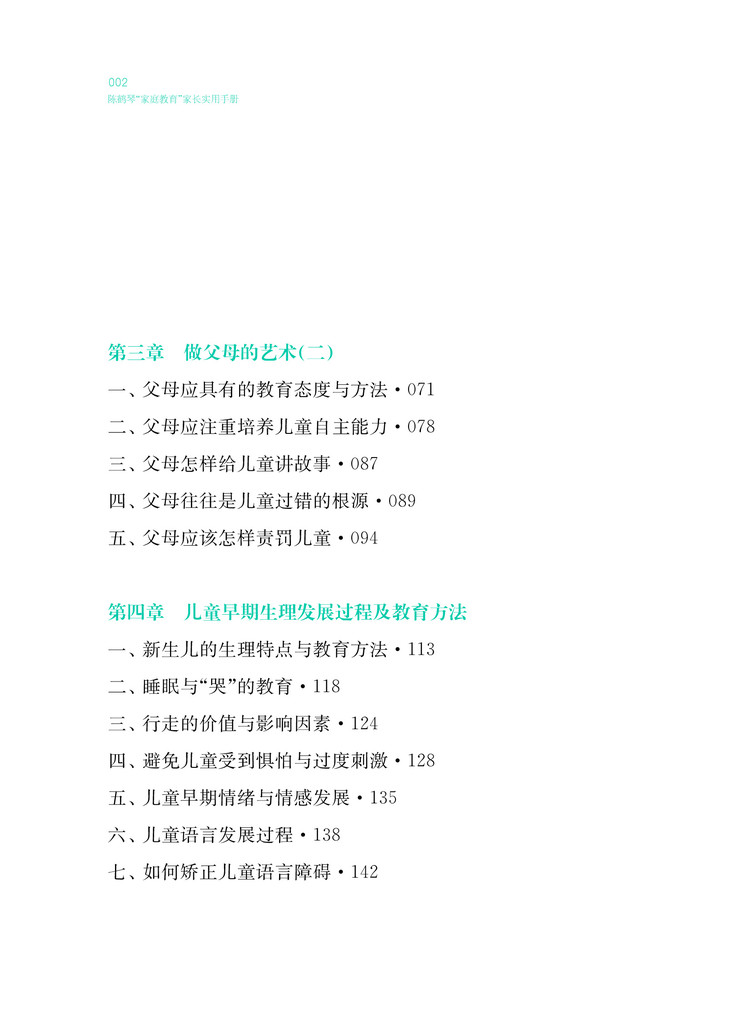 002
陈鹤琴“家庭教育”家长实用手册

第三章 做父母的艺术(二)

一、父母应具有的教育态度与方法·071

二、父母应注重培养儿童自主能力·078

三、父母怎样给儿童讲故事·087

四、父母往往是儿童过错的根源·089

五、父母应该怎样责罚儿童·094

第四章 儿童早期生理发展过程及教育方法

一、新生儿的生理特点与教育方法·113

二、睡眠与“哭”的教育·118

三、行走的价值与影响因素·124

四、避免儿童受到惧怕与过度刺激·128

五、儿童早期情绪与情感发展·135

六、儿童语言发展过程·138

七、如何矫正儿童语言障碍·142